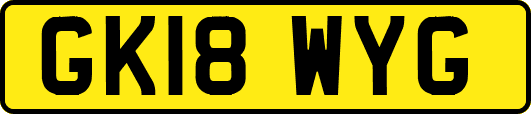 GK18 WYG